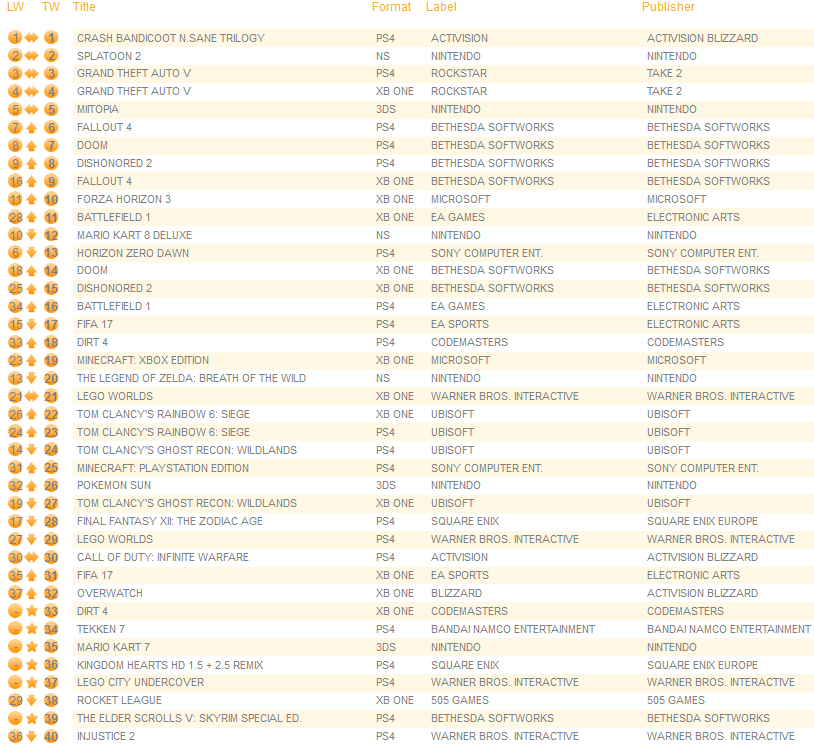 | LW | TW | Title | Format | Label | Publisher |
|---|---|---|---|---|---|
| 1 | 1 | CRASH BANDICOOT N.SANE TRILOGY | PS4 | ACTIVISION | ACTIVISION BLIZZARD |
| 2 | 2 | SPLATOON 2 | NS | NINTENDO | NINTENDO |
| 3 | 3 | GRAND THEFT AUTO V | PS4 | ROCKSTAR | TAKE 2 |
| 4 | 4 | GRAND THEFT AUTO V | XB ONE | ROCKSTAR | TAKE 2 |
| 5 | 5 | MIITOPIA | 3DS | NINTENDO | NINTENDO |
| 7 | 6 | FALLOUT 4 | PS4 | BETHESDA SOFTWORKS | BETHESDA SOFTWORKS |
| 8 | 7 | DOOM | PS4 | BETHESDA SOFTWORKS | BETHESDA SOFTWORKS |
| 9 | 8 | DISHONORED 2 | PS4 | BETHESDA SOFTWORKS | BETHESDA SOFTWORKS |
| 16 | 9 | FALLOUT 4 | XB ONE | BETHESDA SOFTWORKS | BETHESDA SOFTWORKS |
| 11 | 10 | FORZA HORIZON 3 | XB ONE | MICROSOFT | MICROSOFT |
| 28 | 11 | BATTLEFIELD 1 | XB ONE | EA GAMES | ELECTRONIC ARTS |
| 10 | 12 | MARIO KART 8 DELUXE | NS | NINTENDO | NINTENDO |
| 6 | 13 | HORIZON ZERO DAWN | PS4 | SONY COMPUTER ENT. | SONY COMPUTER ENT. |
| 18 | 14 | DOOM | XB ONE | BETHESDA SOFTWORKS | BETHESDA SOFTWORKS |
| 25 | 15 | DISHONORED 2 | XB ONE | BETHESDA SOFTWORKS | BETHESDA SOFTWORKS |
| 34 | 16 | BATTLEFIELD 1 | PS4 | EA GAMES | ELECTRONIC ARTS |
| 15 | 17 | FIFA 17 | PS4 | EA SPORTS | ELECTRONIC ARTS |
| 33 | 18 | DIRT 4 | PS4 | CODEMASTERS | CODEMASTERS |
| 23 | 19 | MINECRAFT: XBOX EDITION | XB ONE | MICROSOFT | MICROSOFT |
| 13 | 20 | THE LEGEND OF ZELDA: BREATH OF THE WILD | NS | NINTENDO | NINTENDO |
| 21 | 21 | LEGO WORLDS | XB ONE | WARNER BROS. INTERACTIVE | WARNER BROS. INTERACTIVE |
| 26 | 22 | TOM CLANCY'S RAINBOW 6: SIEGE | XB ONE | UBISOFT | UBISOFT |
| 24 | 23 | TOM CLANCY'S RAINBOW 6: SIEGE | PS4 | UBISOFT | UBISOFT |
| 14 | 24 | TOM CLANCY'S GHOST RECON: WILDLANDS | PS4 | UBISOFT | UBISOFT |
| 31 | 25 | MINECRAFT: PLAYSTATION EDITION | PS4 | SONY COMPUTER ENT. | SONY COMPUTER ENT. |
| 32 | 26 | POKEMON SUN | 3DS | NINTENDO | NINTENDO |
| 19 | 27 | TOM CLANCY'S GHOST RECON: WILDLANDS | XB ONE | UBISOFT | UBISOFT |
| 17 | 28 | FINAL FANTASY XII: THE ZODIAC AGE | PS4 | SQUARE ENIX | SQUARE ENIX EUROPE |
| 27 | 29 | LEGO WORLDS | PS4 | WARNER BROS. INTERACTIVE | WARNER BROS. INTERACTIVE |
| 30 | 30 | CALL OF DUTY: INFINITE WARFARE | PS4 | ACTIVISION | ACTIVISION BLIZZARD |
| 35 | 31 | FIFA 17 | XB ONE | EA SPORTS | ELECTRONIC ARTS |
| 37 | 32 | OVERWATCH | XB ONE | BLIZZARD | ACTIVISION BLIZZARD |
| - | 33 | DIRT 4 | XB ONE | CODEMASTERS | CODEMASTERS |
| - | 34 | TEKKEN 7 | PS4 | BANDAI NAMCO ENTERTAINMENT | BANDAI NAMCO ENTERTAINMENT |
| - | 35 | MARIO KART 7 | 3DS | NINTENDO | NINTENDO |
| - | 36 | KINGDOM HEARTS HD 1.5 + 2.5 REMIX | PS4 | SQUARE ENIX | SQUARE ENIX EUROPE |
| - | 37 | LEGO CITY UNDERCOVER | PS4 | WARNER BROS. INTERACTIVE | WARNER BROS. INTERACTIVE |
| 29 | 38 | ROCKET LEAGUE | XB ONE | 505 GAMES | 505 GAMES |
| - | 39 | THE ELDER SCROLLS V: SKYRIM SPECIAL ED. | PS4 | BETHESDA SOFTWORKS | BETHESDA SOFTWORKS |
| 36 | 40 | INJUSTICE 2 | PS4 | WARNER BROS. INTERACTIVE | WARNER BROS. INTERACTIVE |